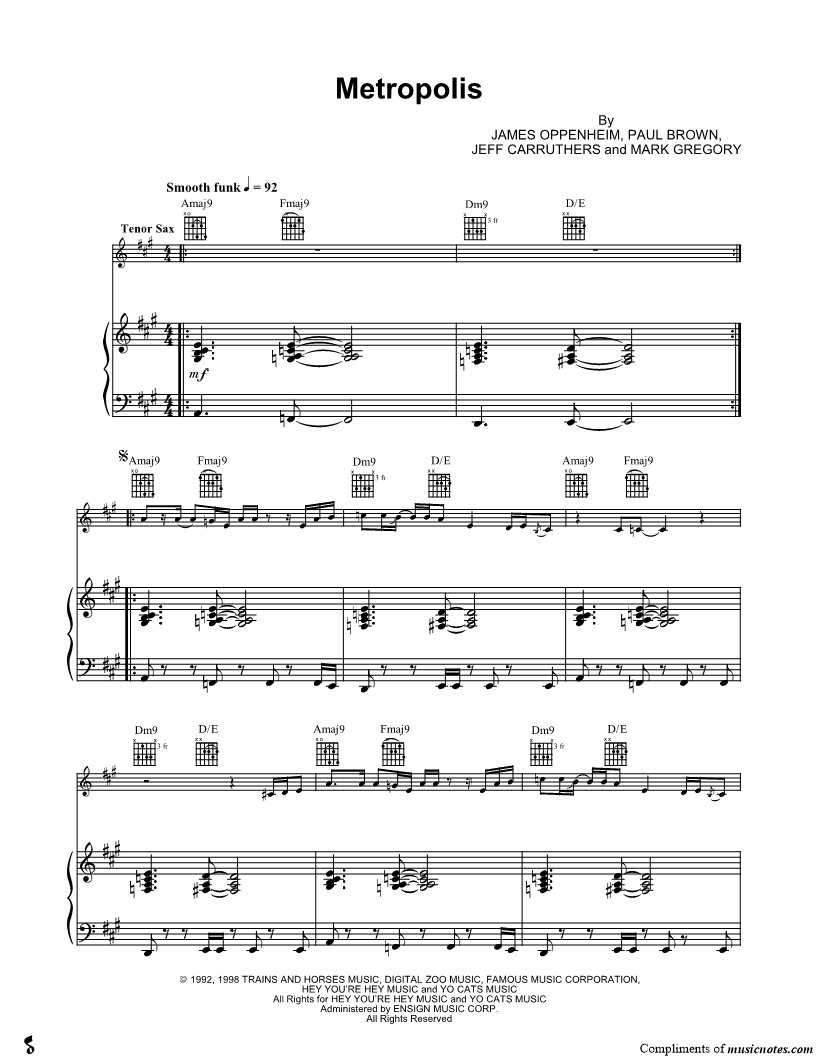 Metropolis

By
JAMES OPPENHEIM, PAUL BROWN,
JEFF CARRUTHERS and MARK GREGORY

Smooth funk ♩ = 92

Amaj9
Fmaj9
Dm9
3 fr
D/E

Tenor Sax

mf

Amaj9
Fmaj9
Dm9
3 fr
D/E
Amaj9
Fmaj9

Dm9
3 fr
D/E
Amaj9
Fmaj9
Dm9
3 fr
D/E

© 1992, 1998 TRAINS AND HORSES MUSIC, DIGITAL ZOO MUSIC, FAMOUS MUSIC CORPORATION,
HEY YOU'RE HEY MUSIC and YO CATS MUSIC
All Rights for HEY YOU'RE HEY MUSIC and YO CATS MUSIC
Administered by ENSIGN MUSIC CORP.
All Rights Reserved

Compliments of musicnotes.com